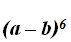 $(a-b)^6$